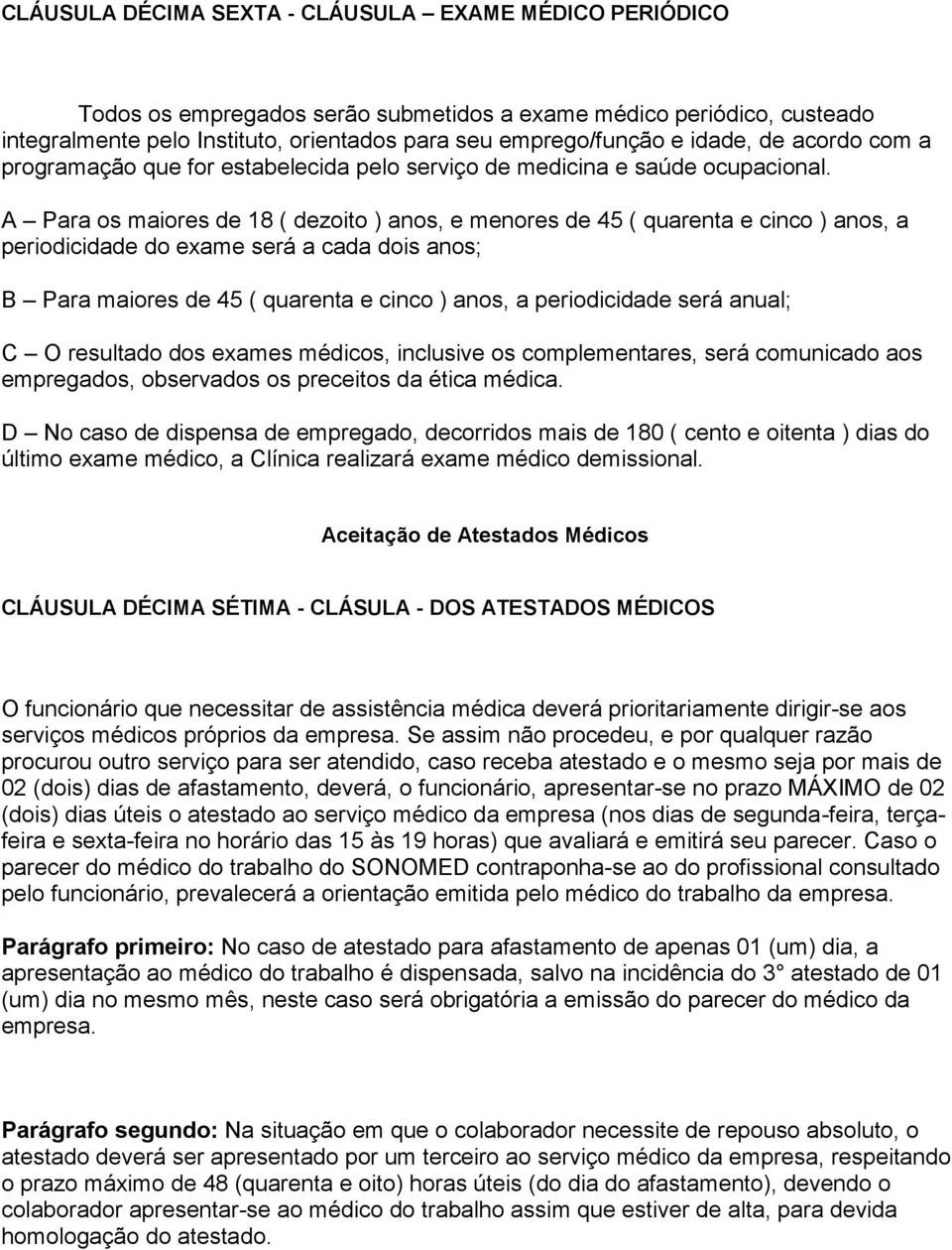 CLÁUSULA DÉCIMA SEXTA - CLÁUSULA – EXAME MÉDICO PERIÓDICO

Todos os empregados serão submetidos a exame médico periódico, custeado integralmente pelo Instituto, orientados para seu emprego/função e idade, de acordo com a programação que for estabelecida pelo serviço de medicina e saúde ocupacional.

A – Para os maiores de 18 ( dezoito ) anos, e menores de 45 ( quarenta e cinco ) anos, a periodicidade do exame será a cada dois anos;

B – Para maiores de 45 ( quarenta e cinco ) anos, a periodicidade será anual;

C – O resultado dos exames médicos, inclusive os complementares, será comunicado aos empregados, observados os preceitos da ética médica.

D – No caso de dispensa de empregado, decorridos mais de 180 ( cento e oitenta ) dias do último exame médico, a Clínica realizará exame médico demissional.

Aceitação de Atestados Médicos

CLÁUSULA DÉCIMA SÉTIMA - CLÁSULA - DOS ATESTADOS MÉDICOS

O funcionário que necessitar de assistência médica deverá prioritariamente dirigir-se aos serviços médicos próprios da empresa. Se assim não procedeu, e por qualquer razão procurou outro serviço para ser atendido, caso receba atestado e o mesmo seja por mais de 02 (dois) dias de afastamento, deverá, o funcionário, apresentar-se no prazo MÁXIMO de 02 (dois) dias úteis o atestado ao serviço médico da empresa (nos dias de segunda-feira, terça-feira e sexta-feira no horário das 15 às 19 horas) que avaliará e emitirá seu parecer. Caso o parecer do médico do trabalho do SONOMED contraponha-se ao do profissional consultado pelo funcionário, prevalecerá a orientação emitida pelo médico do trabalho da empresa.

Parágrafo primeiro: No caso de atestado para afastamento de apenas 01 (um) dia, a apresentação ao médico do trabalho é dispensada, salvo na incidência do 3° atestado de 01 (um) dia no mesmo mês, neste caso será obrigatória a emissão do parecer do médico da empresa.

Parágrafo segundo: Na situação em que o colaborador necessite de repouso absoluto, o atestado deverá ser apresentado por um terceiro ao serviço médico da empresa, respeitando o prazo máximo de 48 (quarenta e oito) horas úteis (do dia do afastamento), devendo o colaborador apresentar-se ao médico do trabalho assim que estiver de alta, para devida homologação do atestado.